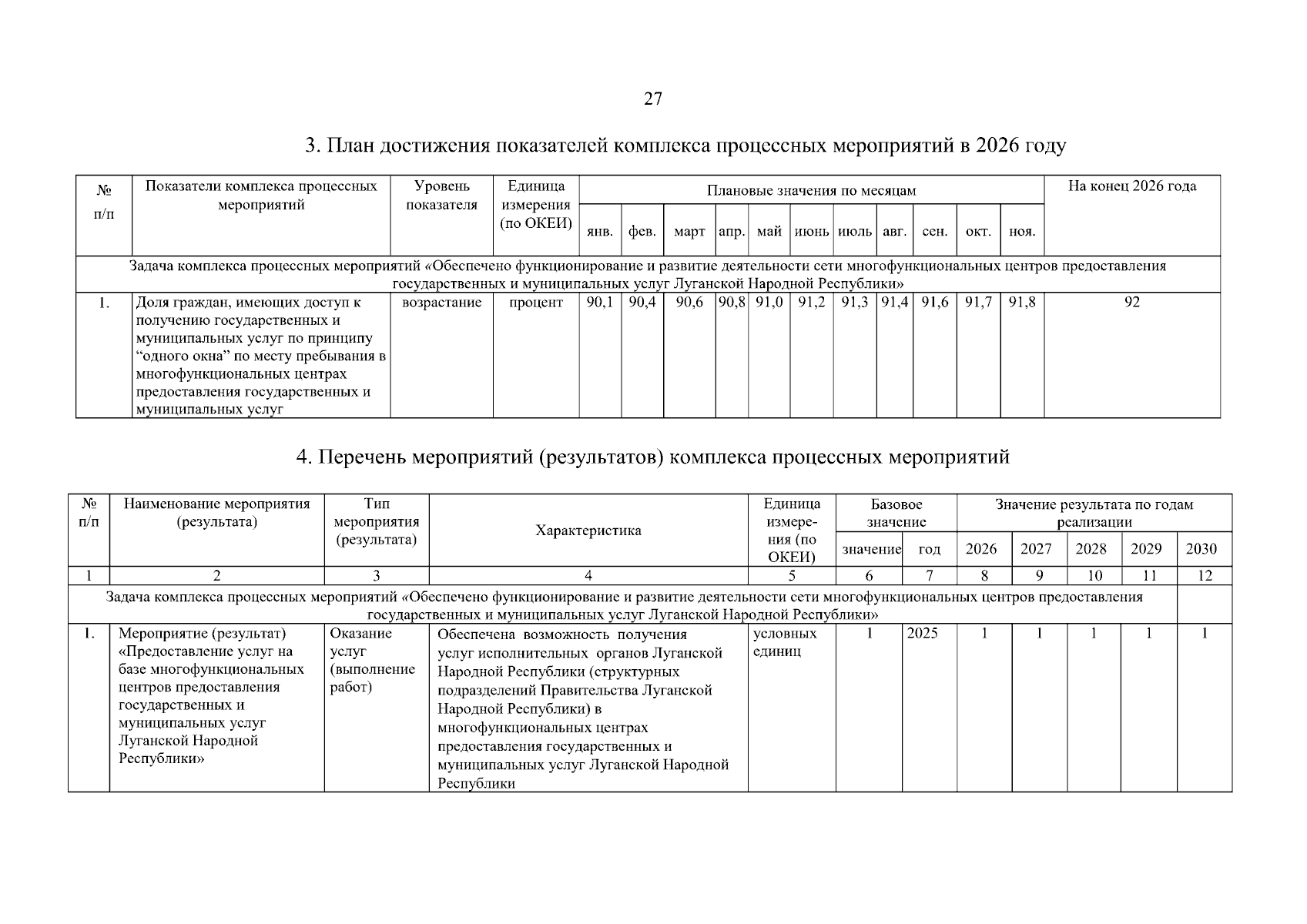 27

3. План достижения показателей комплекса процессных мероприятий в 2026 году

| № п/п | Показатели комплекса процессных мероприятий | Уровень показателя | Единица измерения (по ОКЕИ) | Плановые значения по месяцам | | | | | | | | | | | На конец 2026 года |
|---|---|---|---|---|---|---|---|---|---|---|---|---|---|---|---|
| | | | | янв. | фев. | март | апр. | май | июнь | июль | авг. | сен. | окт. | ноя. | |
| Задача комплекса процессных мероприятий «Обеспечено функционирование и развитие деятельности сети многофункциональных центров предоставления государственных и муниципальных услуг Луганской Народной Республики» | | | | | | | | | | | | | | | |
| 1. | Доля граждан, имеющих доступ к получению государственных и муниципальных услуг по принципу “одного окна” по месту пребывания в многофункциональных центрах предоставления государственных и муниципальных услуг | возрастание | процент | 90,1 | 90,4 | 90,6 | 90,8 | 91,0 | 91,2 | 91,3 | 91,4 | 91,6 | 91,7 | 91,8 | 92 |

4. Перечень мероприятий (результатов) комплекса процессных мероприятий

| № п/п | Наименование мероприятия (результата) | Тип мероприятия (результата) | Характеристика | Единица измерения (по ОКЕИ) | Базовое значение | | Значение результата по годам реализации | | | | |
|---|---|---|---|---|---|---|---|---|---|---|---|
| | | | | | значение | год | 2026 | 2027 | 2028 | 2029 | 2030 |
| 1 | 2 | 3 | 4 | 5 | 6 | 7 | 8 | 9 | 10 | 11 | 12 |
| Задача комплекса процессных мероприятий «Обеспечено функционирование и развитие деятельности сети многофункциональных центров предоставления государственных и муниципальных услуг Луганской Народной Республики» | | | | | | | | | | | |
| 1. | Мероприятие (результат) «Предоставление услуг на базе многофункциональных центров предоставления государственных и муниципальных услуг Луганской Народной Республики» | Оказание услуг (выполнение работ) | Обеспечена возможность получения услуг исполнительных органов Луганской Народной Республики (структурных подразделений Правительства Луганской Народной Республики) в многофункциональных центрах предоставления государственных и муниципальных услуг Луганской Народной Республики | условных единиц | 1 | 2025 | 1 | 1 | 1 | 1 | 1 |